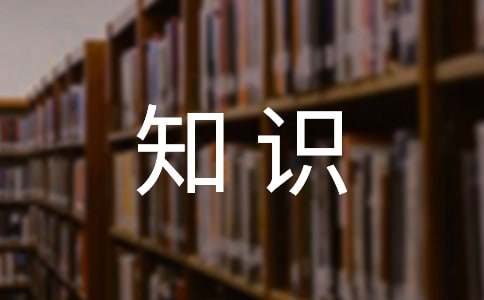 知识